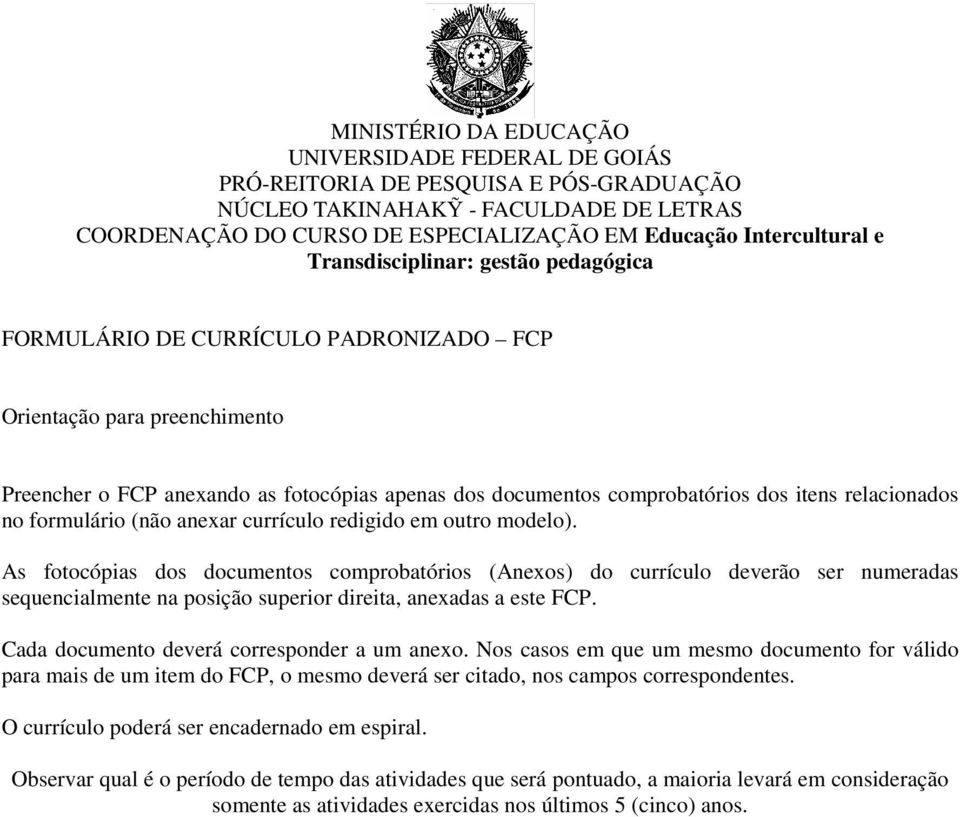 MINISTÉRIO DA EDUCAÇÃO
UNIVERSIDADE FEDERAL DE GOIÁS
PRÓ-REITORIA DE PESQUISA E PÓS-GRADUAÇÃO
NÚCLEO TAKINAHAKỸ - FACULDADE DE LETRAS
COORDENAÇÃO DO CURSO DE ESPECIALIZAÇÃO EM Educação Intercultural e Transdisciplinar: gestão pedagógica

FORMULÁRIO DE CURRÍCULO PADRONIZADO – FCP

Orientação para preenchimento

Preencher o FCP anexando as fotocópias apenas dos documentos comprobatórios dos itens relacionados no formulário (não anexar currículo redigido em outro modelo).

As fotocópias dos documentos comprobatórios (Anexos) do currículo deverão ser numeradas sequencialmente na posição superior direita, anexadas a este FCP.

Cada documento deverá corresponder a um anexo. Nos casos em que um mesmo documento for válido para mais de um item do FCP, o mesmo deverá ser citado, nos campos correspondentes.

O currículo poderá ser encadernado em espiral.

Observar qual é o período de tempo das atividades que será pontuado, a maioria levará em consideração somente as atividades exercidas nos últimos 5 (cinco) anos.